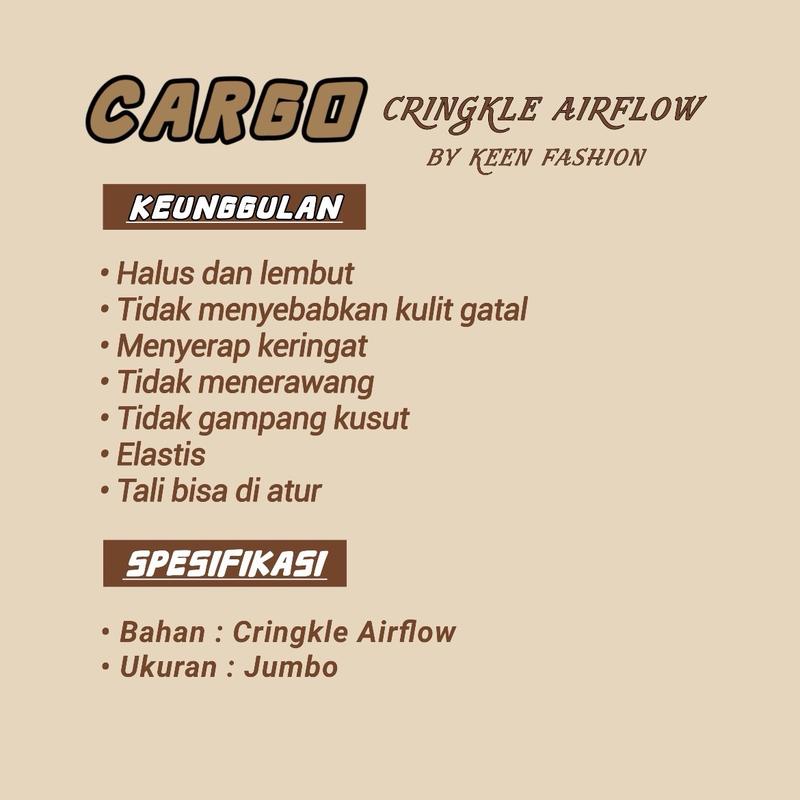 CARGO CRINGKLE AIRFLOW
BY KEEN FASHION

KEUNGGULAN

• Halus dan lembut
• Tidak menyebabkan kulit gatal
• Menyerap keringat
• Tidak menerawang
• Tidak gampang kusut
• Elastis
• Tali bisa di atur

SPESIFIKASI

• Bahan : Cringkle Airflow
• Ukuran : Jumbo